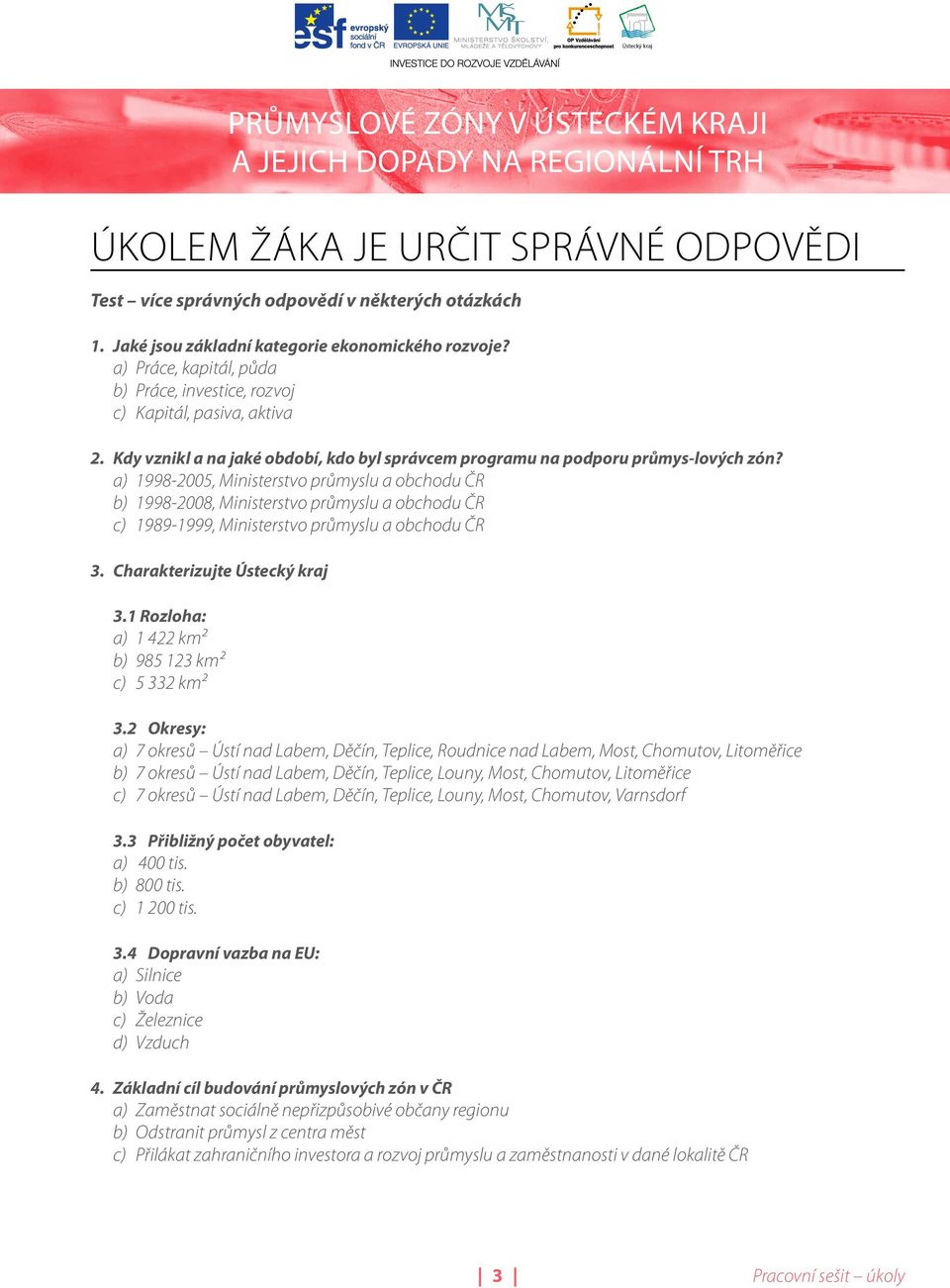 esf evropský sociální fond v ČR EVROPSKÁ UNIE MINISTERSTVO ŠKOLSTVÍ, MLÁDEŽE A TĚLOVÝCHOVY OP Vzdělávání pro konkurenceschopnost Ústecký kraj

INVESTICE DO ROZVOJE VZDĚLÁVÁNÍ

PRŮMYSLOVÉ ZÓNY V ÚSTECKÉM KRAJI
A JEJICH DOPADY NA REGIONÁLNÍ TRH

ÚKOLEM ŽÁKA JE URČIT SPRÁVNÉ ODPOVĚDI

Test – více správných odpovědí v některých otázkách

1. Jaké jsou základní kategorie ekonomického rozvoje?
a) Práce, kapitál, půda
b) Práce, investice, rozvoj
c) Kapitál, pasiva, aktiva

2. Kdy vznikl a na jaké období, kdo byl správcem programu na podporu průmys-lových zón?
a) 1998-2005, Ministerstvo průmyslu a obchodu ČR
b) 1998-2008, Ministerstvo průmyslu a obchodu ČR
c) 1989-1999, Ministerstvo průmyslu a obchodu ČR

3. Charakterizujte Ústecký kraj

3.1 Rozloha:
a) 1 422 km²
b) 985 123 km²
c) 5 332 km²

3.2 Okresy:
a) 7 okresů – Ústí nad Labem, Děčín, Teplice, Roudnice nad Labem, Most, Chomutov, Litoměřice
b) 7 okresů – Ústí nad Labem, Děčín, Teplice, Louny, Most, Chomutov, Litoměřice
c) 7 okresů – Ústí nad Labem, Děčín, Teplice, Louny, Most, Chomutov, Varnsdorf

3.3 Přibližný počet obyvatel:
a) 400 tis.
b) 800 tis.
c) 1 200 tis.

3.4 Dopravní vazba na EU:
a) Silnice
b) Voda
c) Železnice
d) Vzduch

4. Základní cíl budování průmyslových zón v ČR
a) Zaměstnat sociálně nepřizpůsobivé občany regionu
b) Odstranit průmysl z centra měst
c) Přilákat zahraničního investora a rozvoj průmyslu a zaměstnanosti v dané lokalitě ČR

| 3 |

Pracovní sešit – úkoly